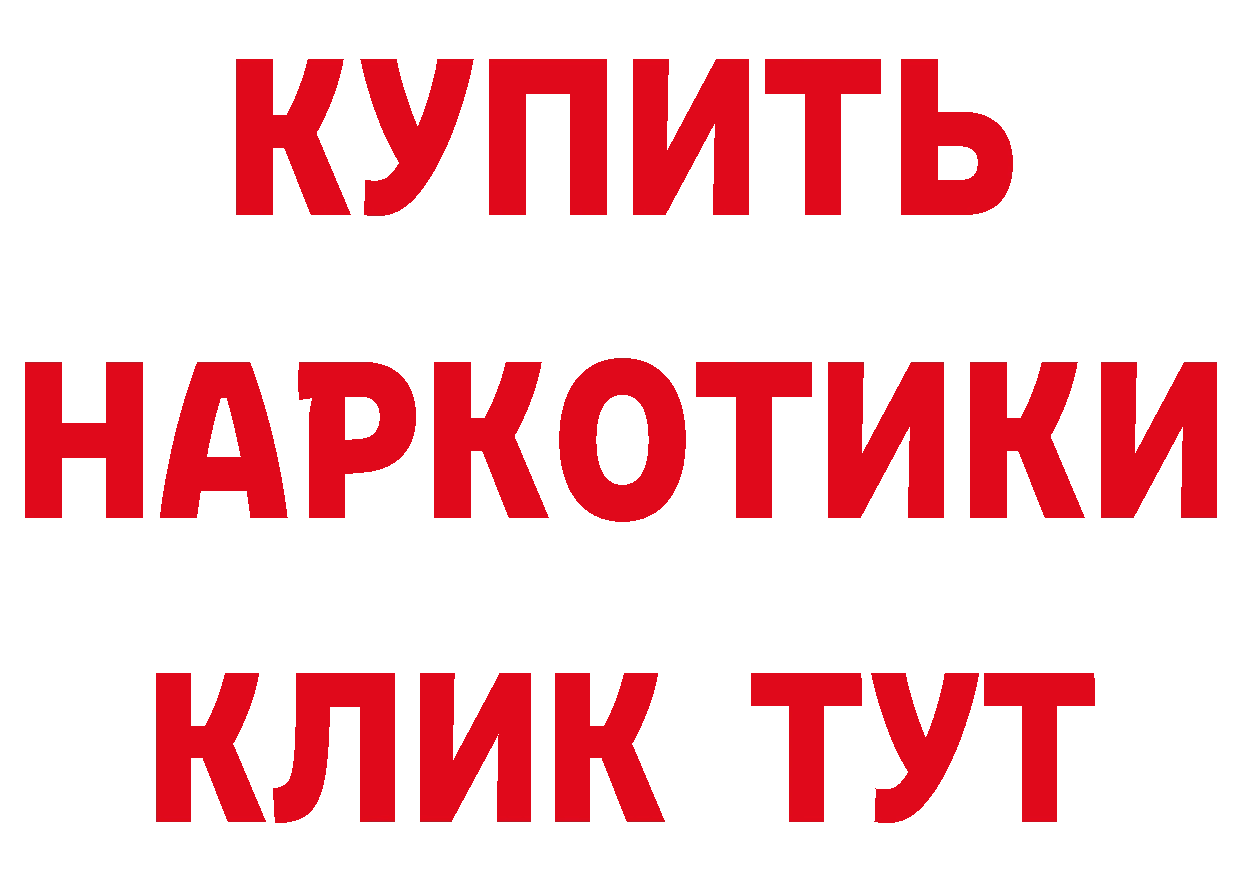 КУПИТЬ
НАРКОТИКИ
КЛИК ТУТ